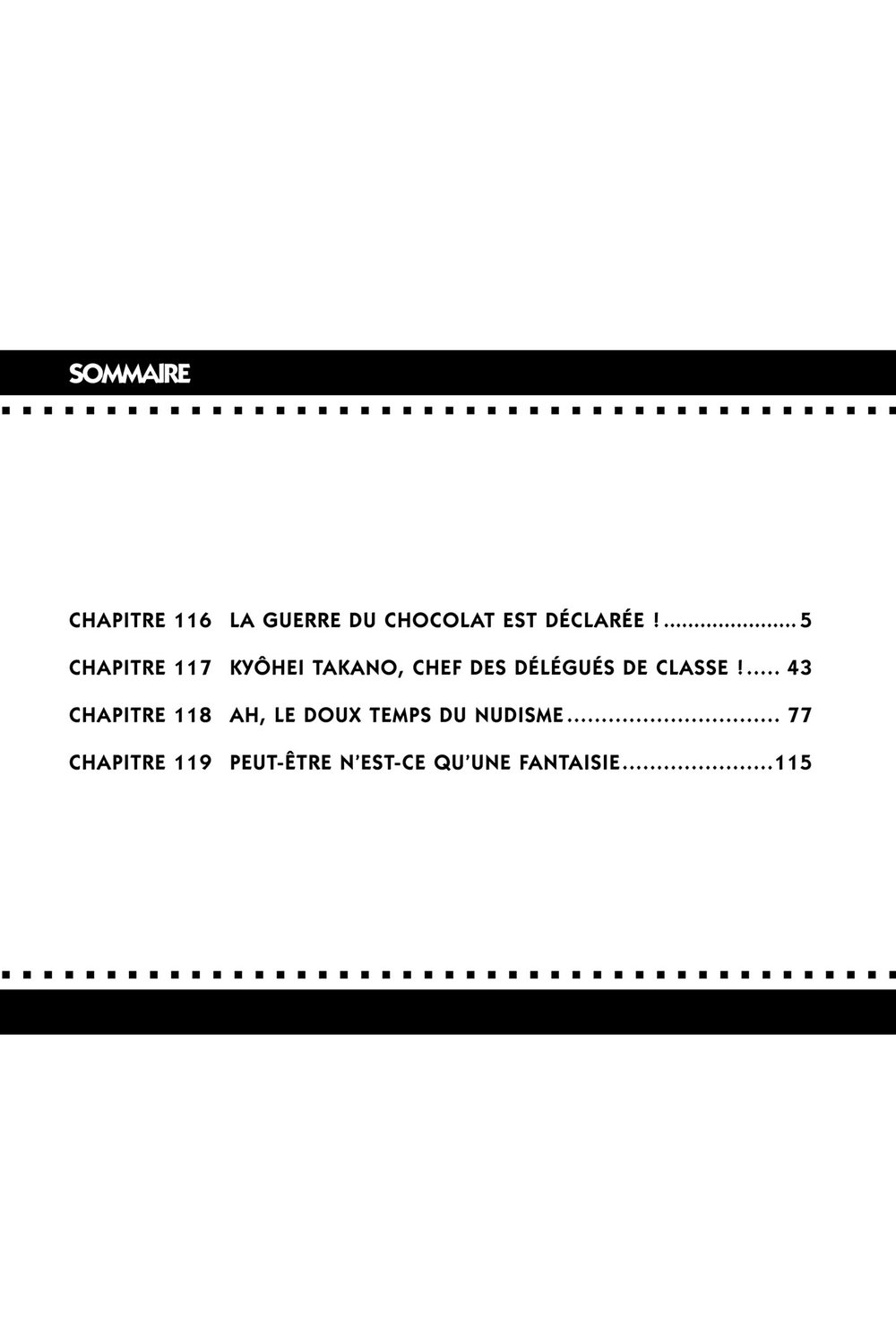 SOMMAIRE

CHAPITRE 116 LA GUERRE DU CHOCOLAT EST DÉCLARÉE ! 5

CHAPITRE 117 KYÔHEI TAKANO, CHEF DES DÉLÉGUÉS DE CLASSE ! 43

CHAPITRE 118 AH, LE DOUX TEMPS DU NUDISME 77

CHAPITRE 119 PEUT-ÊTRE N'EST-CE QU'UNE FANTAISIE 115